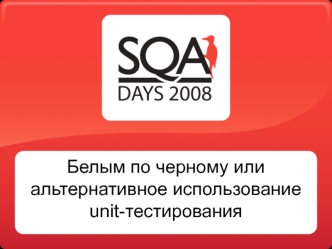 SQA
DAYS 2008

Белым по черному или альтернативное использование unit-тестирования